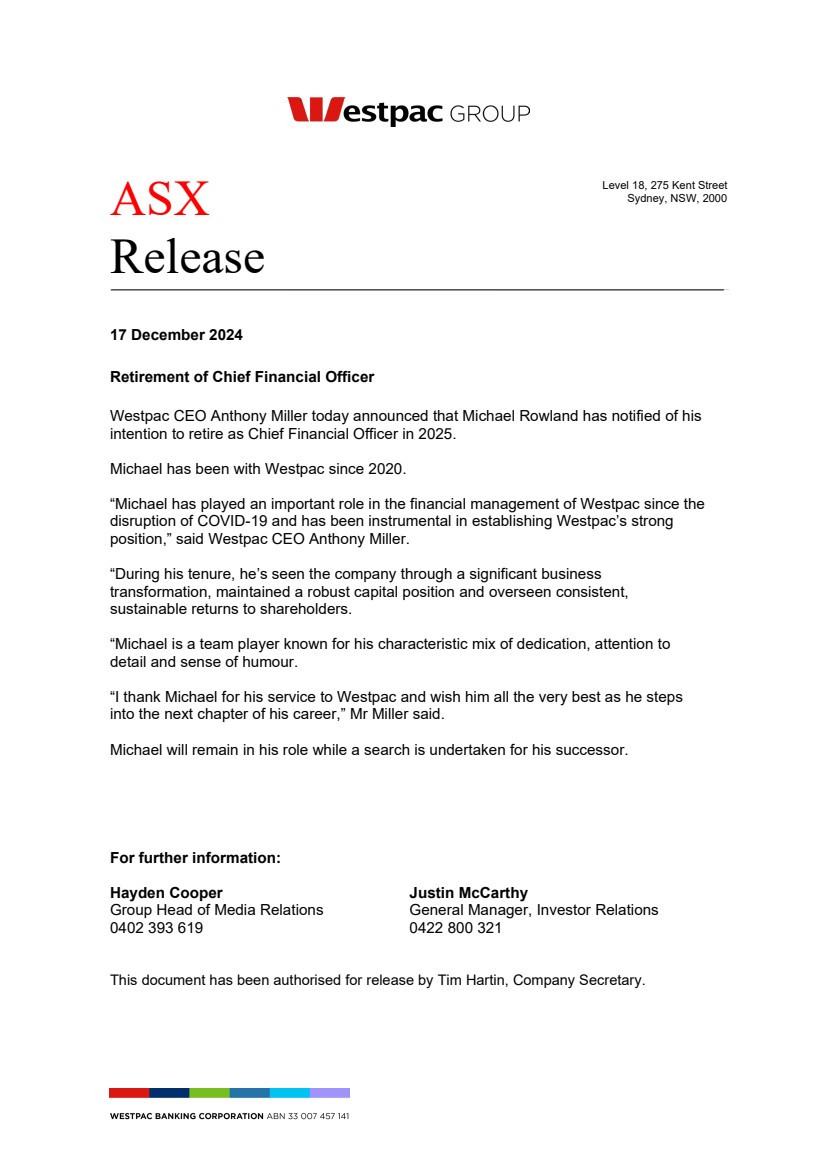 Westpac GROUP

ASX
Release

Level 18, 275 Kent Street
Sydney, NSW, 2000

17 December 2024

Retirement of Chief Financial Officer

Westpac CEO Anthony Miller today announced that Michael Rowland has notified of his intention to retire as Chief Financial Officer in 2025.

Michael has been with Westpac since 2020.

“Michael has played an important role in the financial management of Westpac since the disruption of COVID-19 and has been instrumental in establishing Westpac’s strong position,” said Westpac CEO Anthony Miller.

“During his tenure, he’s seen the company through a significant business transformation, maintained a robust capital position and overseen consistent, sustainable returns to shareholders.

“Michael is a team player known for his characteristic mix of dedication, attention to detail and sense of humour.

“I thank Michael for his service to Westpac and wish him all the very best as he steps into the next chapter of his career,” Mr Miller said.

Michael will remain in his role while a search is undertaken for his successor.

For further information:

Hayden Cooper
Group Head of Media Relations
0402 393 619

Justin McCarthy
General Manager, Investor Relations
0422 800 321

This document has been authorised for release by Tim Hartin, Company Secretary.

WESTPAC BANKING CORPORATION ABN 33 007 457 141